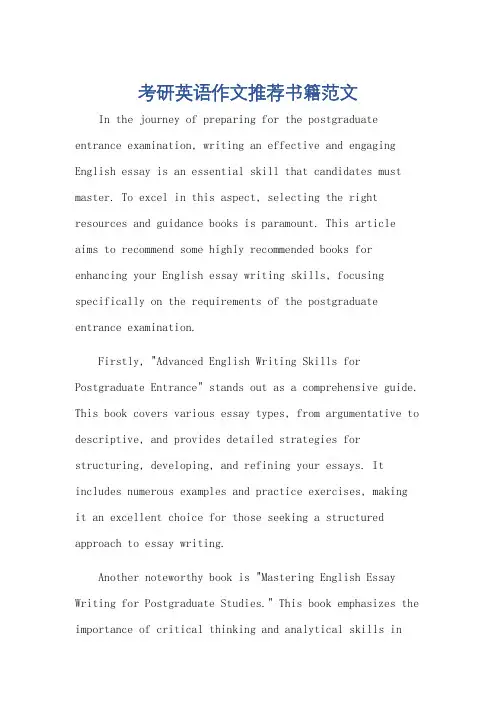 考研英语作文推荐书籍范文

In the journey of preparing for the postgraduate entrance examination, writing an effective and engaging English essay is an essential skill that candidates must master. To excel in this aspect, selecting the right resources and guidance books is paramount. This article aims to recommend some highly recommended books for enhancing your English essay writing skills, focusing specifically on the requirements of the postgraduate entrance examination.

Firstly, "Advanced English Writing Skills for Postgraduate Entrance" stands out as a comprehensive guide. This book covers various essay types, from argumentative to descriptive, and provides detailed strategies for structuring, developing, and refining your essays. It includes numerous examples and practice exercises, making it an excellent choice for those seeking a structured approach to essay writing.

Another noteworthy book is "Mastering English Essay Writing for Postgraduate Studies." This book emphasizes the importance of critical thinking and analytical skills in